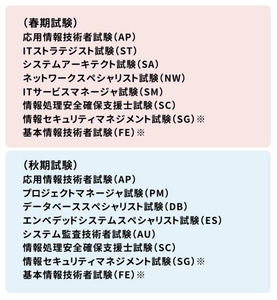 （春期試験）
応用情報技術者試験（AP）
ITストラテジスト試験（ST）
システムアーキテクト試験（SA）
ネットワークスペシャリスト試験（NW）
ITサービスマネージャ試験（SM）
情報処理安全確保支援士試験（SC）
情報セキュリティマネジメント試験（SG）※
基本情報技術者試験（FE）※

（秋期試験）
応用情報技術者試験（AP）
プロジェクトマネージャ試験（PM）
データベーススペシャリスト試験（DB）
エンベデッドシステムスペシャリスト試験（ES）
システム監査技術者試験（AU）
情報処理安全確保支援士試験（SC）
情報セキュリティマネジメント試験（SG）※
基本情報技術者試験（FE）※